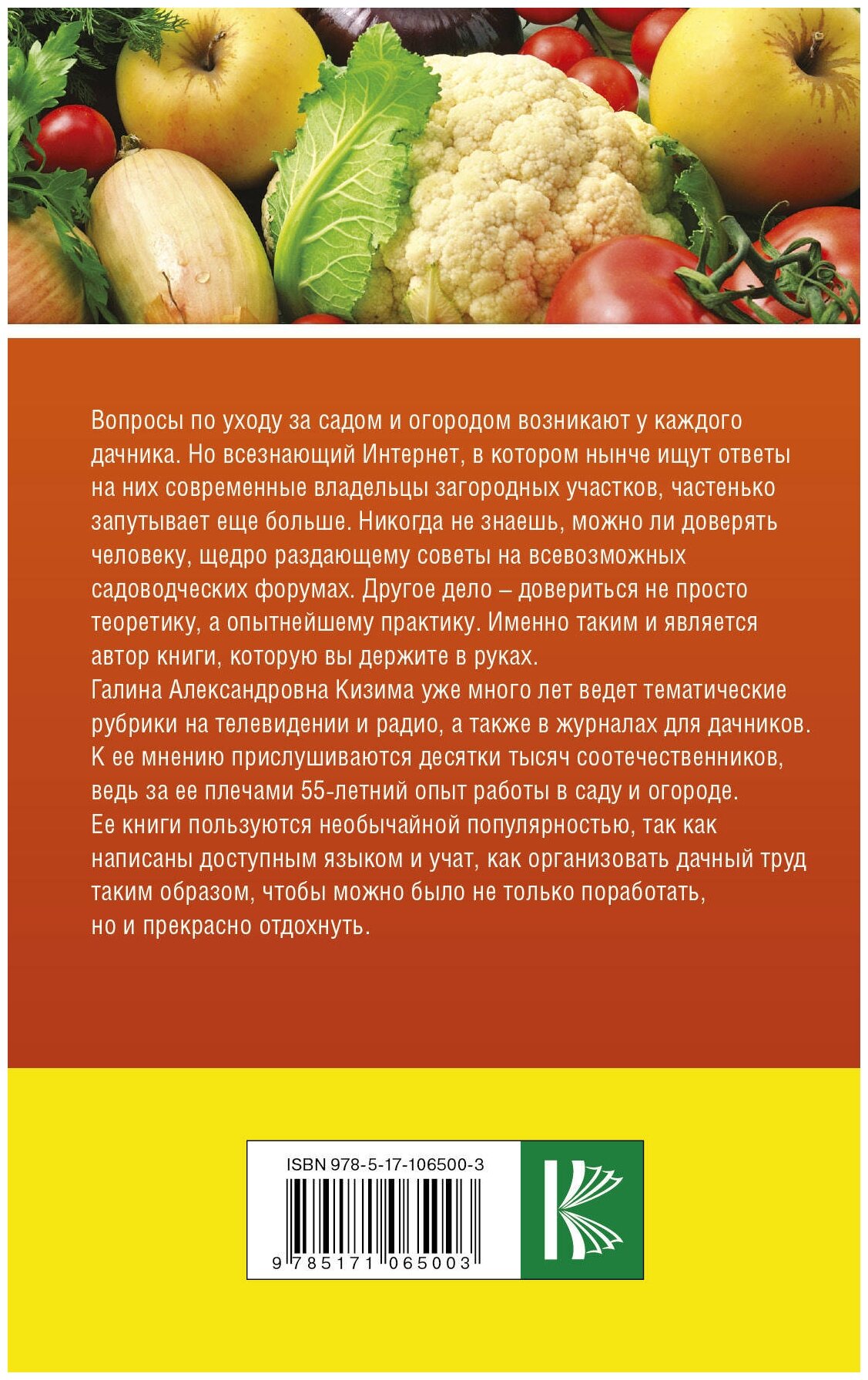 Вопросы по уходу за садом и огородом возникают у каждого дачника. Но всезнающий Интернет, в котором нынче ищут ответы на них современные владельцы загородных участков, частенько запутывает еще больше. Никогда не знаешь, можно ли доверять человеку, щедро раздающему советы на всевозможных садоводческих форумах. Другое дело – довериться не просто теоретику, а опытнейшему практику. Именно таким и является автор книги, которую вы держите в руках.
Галина Александровна Кизима уже много лет ведет тематические рубрики на телевидении и радио, а также в журналах для дачников. К ее мнению прислушиваются десятки тысяч соотечественников, ведь за ее плечами 55-летний опыт работы в саду и огороде.
Ее книги пользуются необычайной популярностью, так как написаны доступным языком и учат, как организовать дачный труд таким образом, чтобы можно было не только поработать, но и прекрасно отдохнуть.

ISBN 978-5-17-106500-3

9 785171 065003